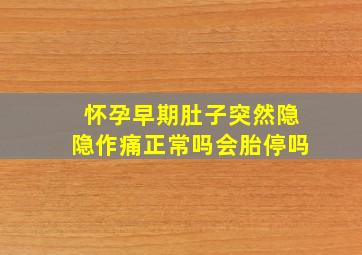 怀孕早期肚子突然隐隐作痛正常吗会胎停吗